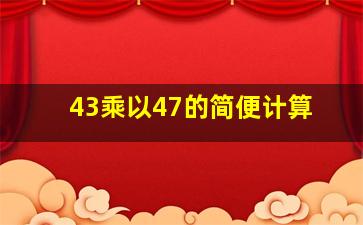 43乘以47的简便计算